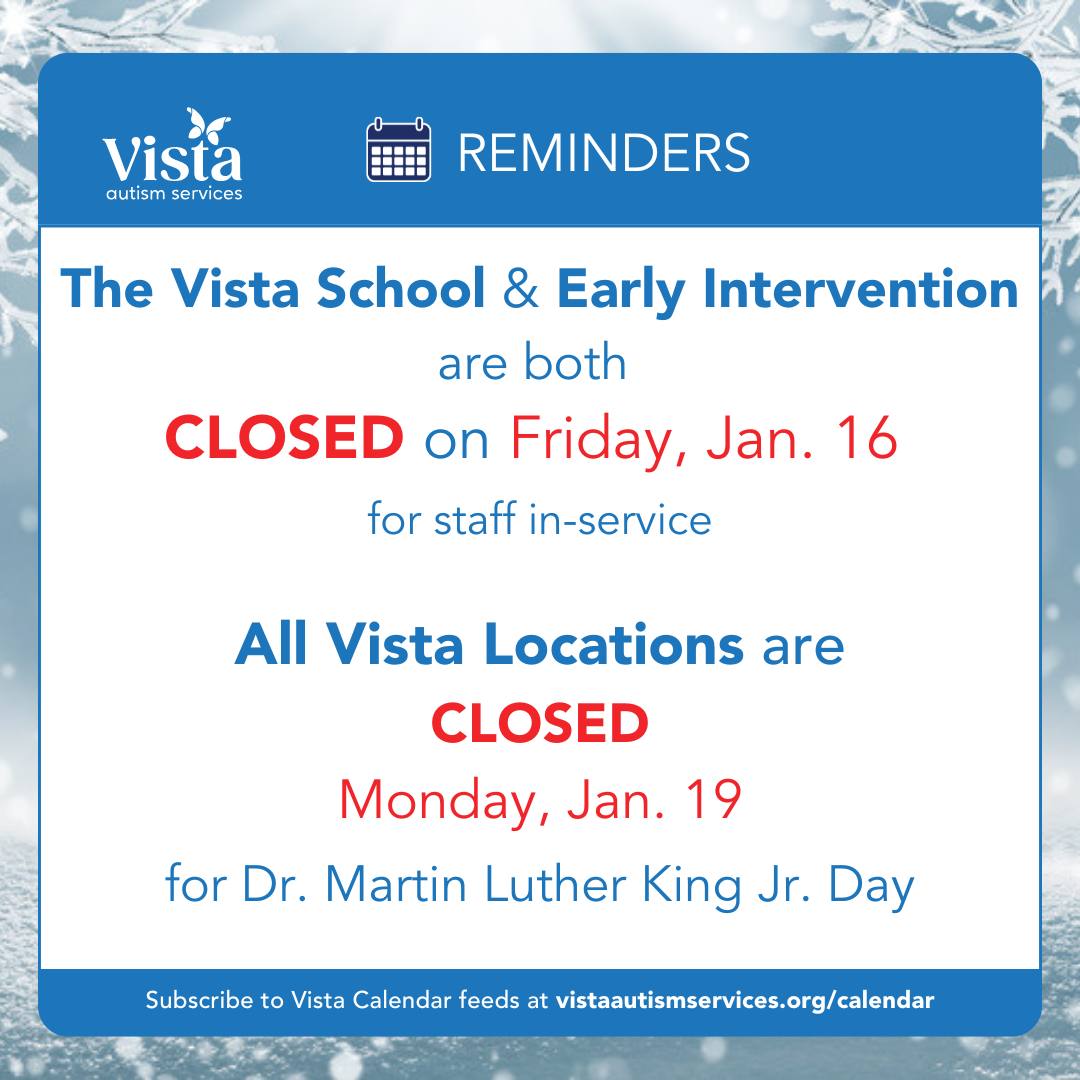 Vista
autism services

REMINDERS

The Vista School & Early Intervention
are both
CLOSED on Friday, Jan. 16
for staff in-service

All Vista Locations are
CLOSED
Monday, Jan. 19
for Dr. Martin Luther King Jr. Day

Subscribe to Vista Calendar feeds at vistaautismservices.org/calendar